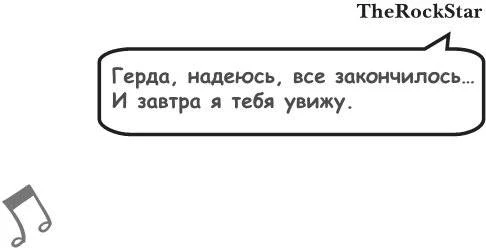 TheRockStar

Герда, надеюсь, все закончилось… И завтра я тебя увижу.